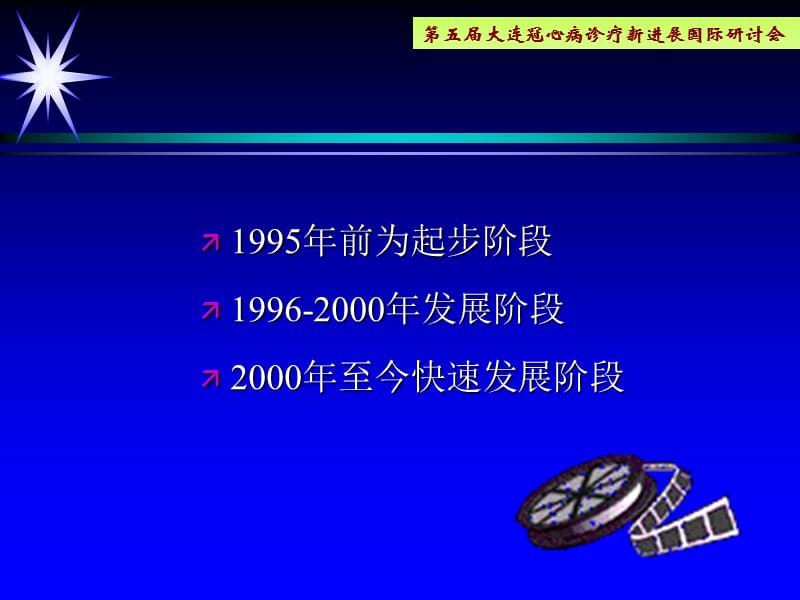 第五届大连冠心病诊疗新进展国际研讨会

1995年前为起步阶段

1996-2000年发展阶段

2000年至今快速发展阶段